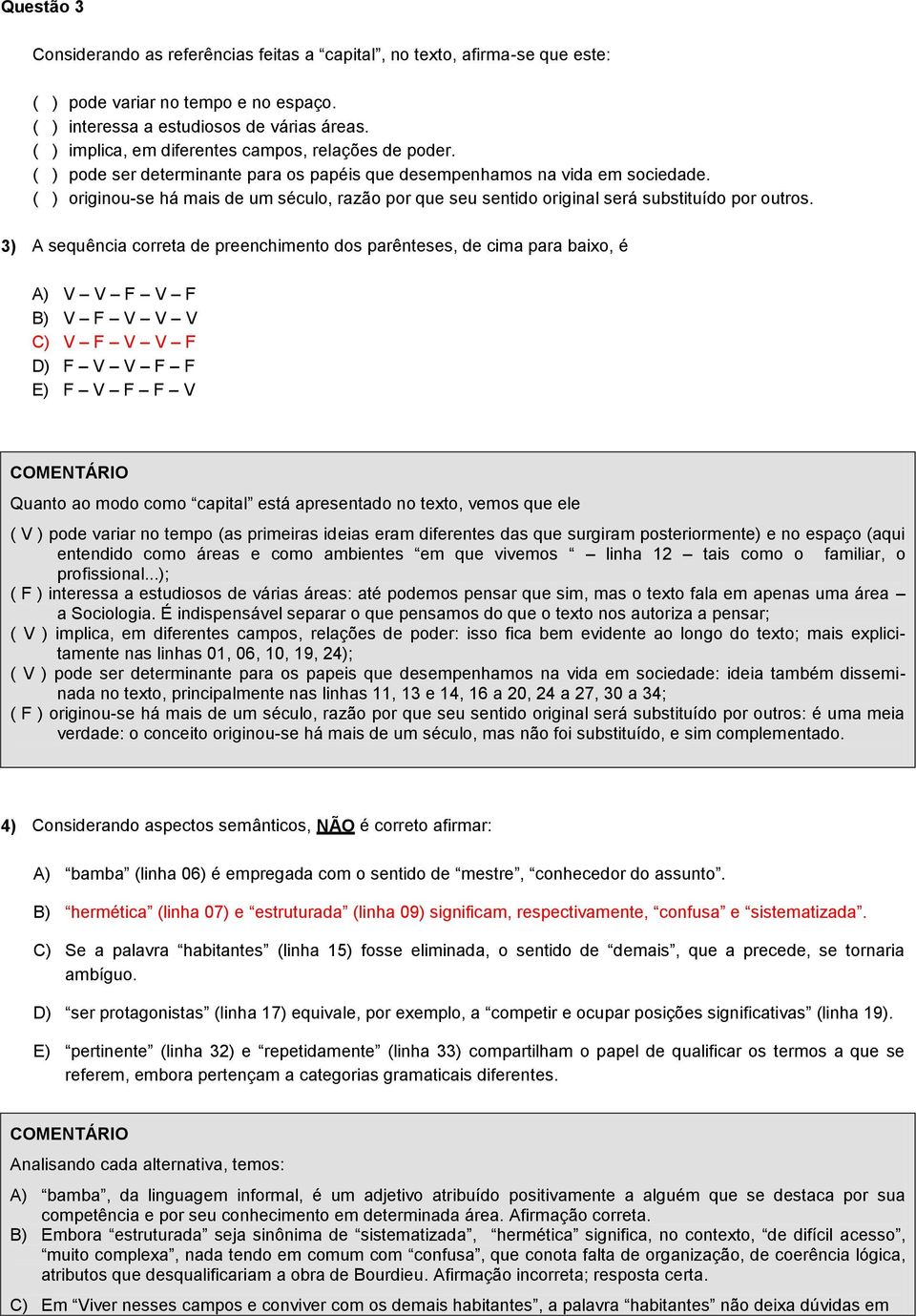 Questão 3

Considerando as referências feitas a “capital”, no texto, afirma-se que este:

( ) pode variar no tempo e no espaço.
( ) interessa a estudiosos de várias áreas.
( ) implica, em diferentes campos, relações de poder.
( ) pode ser determinante para os papéis que desempenhamos na vida em sociedade.
( ) originou-se há mais de um século, razão por que seu sentido original será substituído por outros.

3) A sequência correta de preenchimento dos parênteses, de cima para baixo, é

A) V – V – F – V – F
B) V – F – V – V – V
C) V – F – V – V – F
D) F – V – V – F – F
E) F – V – F – F – V

COMENTÁRIO

Quanto ao modo como “capital” está apresentado no texto, vemos que ele

( V ) pode variar no tempo (as primeiras ideias eram diferentes das que surgiram posteriormente) e no espaço (aqui entendido como áreas e como ambientes “em que vivemos “ – linha 12 – tais como o familiar, o profissional...);
( F ) interessa a estudiosos de várias áreas: até podemos pensar que sim, mas o texto fala em apenas uma área – a Sociologia. É indispensável separar o que pensamos do que o texto nos autoriza a pensar;
( V ) implica, em diferentes campos, relações de poder: isso fica bem evidente ao longo do texto; mais explicitamente nas linhas 01, 06, 10, 19, 24);
( V ) pode ser determinante para os papeis que desempenhamos na vida em sociedade: ideia também disseminada no texto, principalmente nas linhas 11, 13 e 14, 16 a 20, 24 a 27, 30 a 34;
( F ) originou-se há mais de um século, razão por que seu sentido original será substituído por outros: é uma meia verdade: o conceito originou-se há mais de um século, mas não foi substituído, e sim complementado.

4) Considerando aspectos semânticos, NÃO é correto afirmar:

A) “bamba” (linha 06) é empregada com o sentido de “mestre”, “conhecedor do assunto”.

B) “hermética” (linha 07) e “estruturada” (linha 09) significam, respectivamente, “confusa” e “sistematizada”.

C) Se a palavra “habitantes” (linha 15) fosse eliminada, o sentido de “demais”, que a precede, se tornaria ambíguo.

D) “ser protagonistas” (linha 17) equivale, por exemplo, a “competir e ocupar posições significativas” (linha 19).

E) “pertinente” (linha 32) e “repetidamente” (linha 33) compartilham o papel de qualificar os termos a que se referem, embora pertençam a categorias gramaticais diferentes.

COMENTÁRIO

Analisando cada alternativa, temos:

A) “bamba”, da linguagem informal, é um adjetivo atribuído positivamente a alguém que se destaca por sua competência e por seu conhecimento em determinada área. Afirmação correta.
B) Embora “estruturada” seja sinônima de “sistematizada”, “hermética” significa, no contexto, “de difícil acesso”, “muito complexa”, nada tendo em comum com “confusa”, que conota falta de organização, de coerência lógica, atributos que desqualificariam a obra de Bourdieu. Afirmação incorreta; resposta certa.
C) Em “Viver nesses campos e conviver com os demais habitantes”, a palavra “habitantes” não deixa dúvidas em